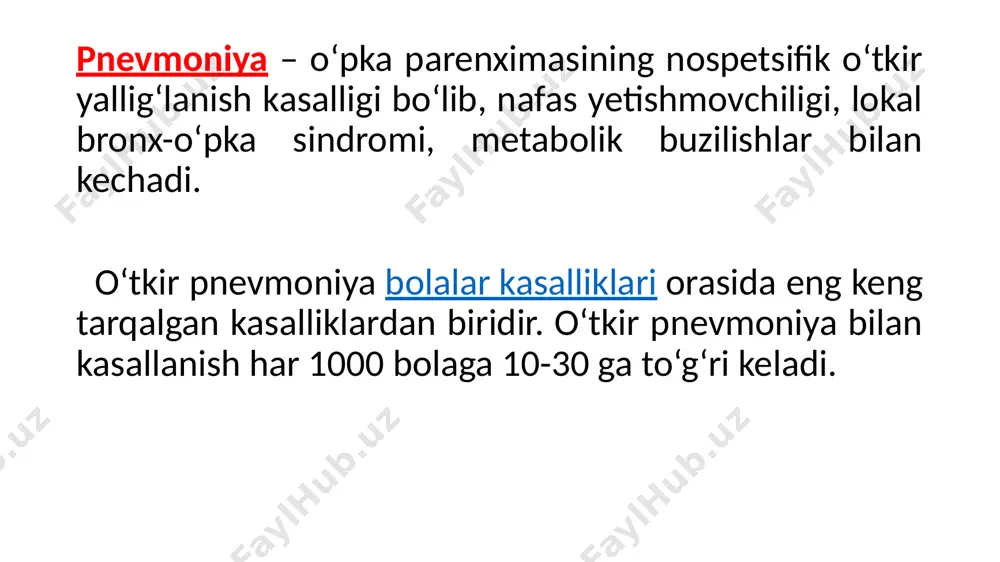 Pnevmoniya – oʻpka parenximasining nospetsifik oʻtkir yalligʻlanish kasalligi boʻlib, nafas yetishmovchiligi, lokal bronx-oʻpka sindromi, metabolik buzilishlar bilan kechadi.

Oʻtkir pnevmoniya bolalar kasalliklari orasida eng keng tarqalgan kasalliklardan biridir. Oʻtkir pnevmoniya bilan kasallanish har 1000 bolaga 10-30 ga toʻgʻri keladi.

FaylHub.uz FaylHub.uz FaylHub.uz FaylHub.uz FaylHub.uz FaylHub.uz